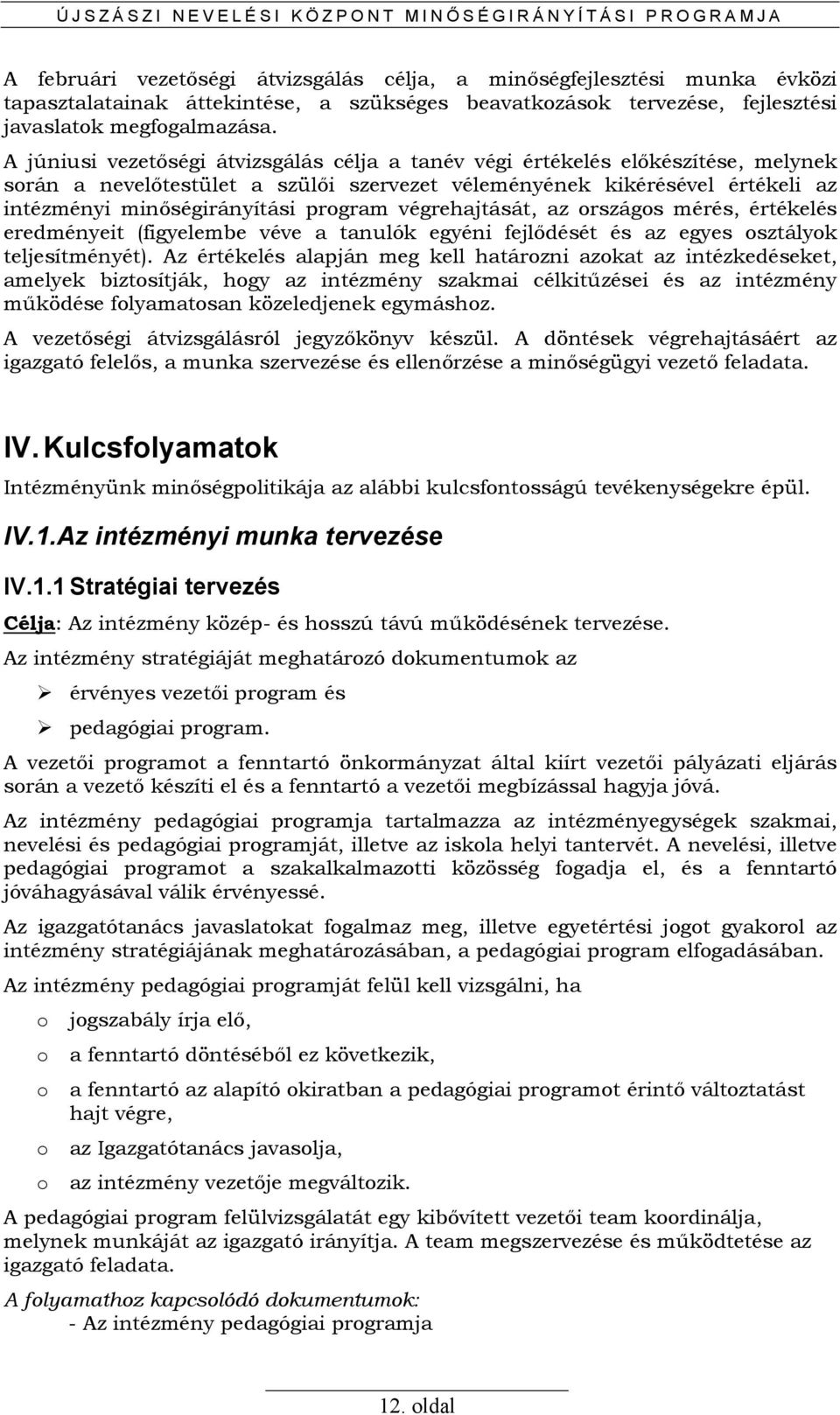 ÚJSZÁSZI NEVELÉSI KÖZPONT MINŐSÉGIRÁNYÍTÁSI PROGRAMJA

A februári vezetőségi átvizsgálás célja, a minőségfejlesztési munka évközi tapasztalatainak áttekintése, a szükséges beavatkozások tervezése, fejlesztési javaslatok megfogalmazása.

A júniusi vezetőségi átvizsgálás célja a tanév végi értékelés előkészítése, melynek során a nevelőtestület a szülői szervezet véleményének kikérésével értékeli az intézményi minőségirányítási program végrehajtását, az országos mérés, értékelés eredményeit (figyelembe véve a tanulók egyéni fejlődését és az egyes osztályok teljesítményét). Az értékelés alapján meg kell határozni azokat az intézkedéseket, amelyek biztosítják, hogy az intézmény szakmai célkitűzései és az intézmény működése folyamatosan közeledjenek egymáshoz.

A vezetőségi átvizsgálásról jegyzőkönyv készül. A döntések végrehajtásáért az igazgató felelős, a munka szervezése és ellenőrzése a minőségügyi vezető feladata.

IV. Kulcsfolyamatok

Intézményünk minőségpolitikája az alábbi kulcsfontosságú tevékenységekre épül.

IV.1.Az intézményi munka tervezése

IV.1.1 Stratégiai tervezés

Célja: Az intézmény közép- és hosszú távú működésének tervezése.

Az intézmény stratégiáját meghatározó dokumentumok az

➢ érvényes vezetői program és
➢ pedagógiai program.

A vezetői programot a fenntartó önkormányzat által kiírt vezetői pályázati eljárás során a vezető készíti el és a fenntartó a vezetői megbízással hagyja jóvá.

Az intézmény pedagógiai programja tartalmazza az intézményegységek szakmai, nevelési és pedagógiai programját, illetve az iskola helyi tantervét. A nevelési, illetve pedagógiai programot a szakalkalmazotti közösség fogadja el, és a fenntartó jóváhagyásával válik érvényessé.

Az igazgatótanács javaslatokat fogalmaz meg, illetve egyetértési jogot gyakorol az intézmény stratégiájának meghatározásában, a pedagógiai program elfogadásában.

Az intézmény pedagógiai programját felül kell vizsgálni, ha

o jogszabály írja elő,
o a fenntartó döntéséből ez következik,
o a fenntartó az alapító okiratban a pedagógiai programot érintő változtatást hajt végre,
o az Igazgatótanács javasolja,
o az intézmény vezetője megváltozik.

A pedagógiai program felülvizsgálatát egy kibővített vezetői team koordinálja, melynek munkáját az igazgató irányítja. A team megszervezése és működtetése az igazgató feladata.

A folyamathoz kapcsolódó dokumentumok:
- Az intézmény pedagógiai programja

12. oldal